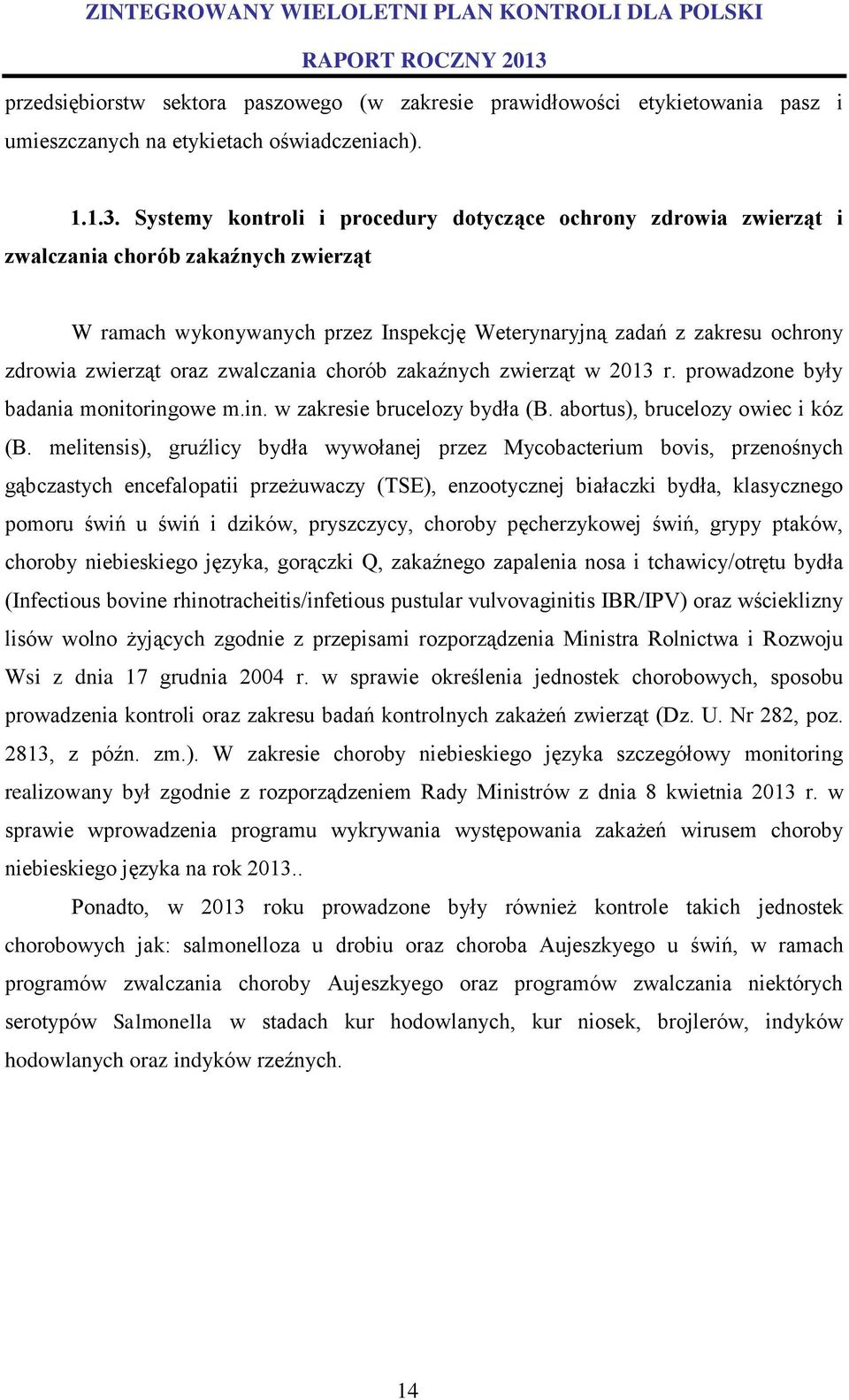 ZINTEGROWANY WIELOLETNI PLAN KONTROLI DLA POLSKI
RAPORT ROCZNY 2013

przedsiębiorstw sektora paszowego (w zakresie prawidłowości etykietowania pasz i umieszczanych na etykietach oświadczeniach).

1.1.3. Systemy kontroli i procedury dotyczące ochrony zdrowia zwierząt i zwalczania chorób zakaźnych zwierząt

W ramach wykonywanych przez Inspekcję Weterynaryjną zadań z zakresu ochrony zdrowia zwierząt oraz zwalczania chorób zakaźnych zwierząt w 2013 r. prowadzone były badania monitoringowe m.in. w zakresie brucelozy bydła (B. abortus), brucelozy owiec i kóz (B. melitensis), gruźlicy bydła wywołanej przez Mycobacterium bovis, przenośnych gąbczastych encefalopatii przeżuwaczy (TSE), enzootycznej białaczki bydła, klasycznego pomoru świń u świń i dzików, pryszczycy, choroby pęcherzykowej świń, grypy ptaków, choroby niebieskiego języka, gorączki Q, zakaźnego zapalenia nosa i tchawicy/otrętu bydła (Infectious bovine rhinotracheitis/infetious pustular vulvovaginitis IBR/IPV) oraz wścieklizny lisów wolno żyjących zgodnie z przepisami rozporządzenia Ministra Rolnictwa i Rozwoju Wsi z dnia 17 grudnia 2004 r. w sprawie określenia jednostek chorobowych, sposobu prowadzenia kontroli oraz zakresu badań kontrolnych zakażeń zwierząt (Dz. U. Nr 282, poz. 2813, z późn. zm.). W zakresie choroby niebieskiego języka szczegółowy monitoring realizowany był zgodnie z rozporządzeniem Rady Ministrów z dnia 8 kwietnia 2013 r. w sprawie wprowadzenia programu wykrywania występowania zakażeń wirusem choroby niebieskiego języka na rok 2013..

Ponadto, w 2013 roku prowadzone były również kontrole takich jednostek chorobowych jak: salmonelloza u drobiu oraz choroba Aujeszkyego u świń, w ramach programów zwalczania choroby Aujeszkyego oraz programów zwalczania niektórych serotypów Salmonella w stadach kur hodowlanych, kur niosek, brojlerów, indyków hodowlanych oraz indyków rzeźnych.

14